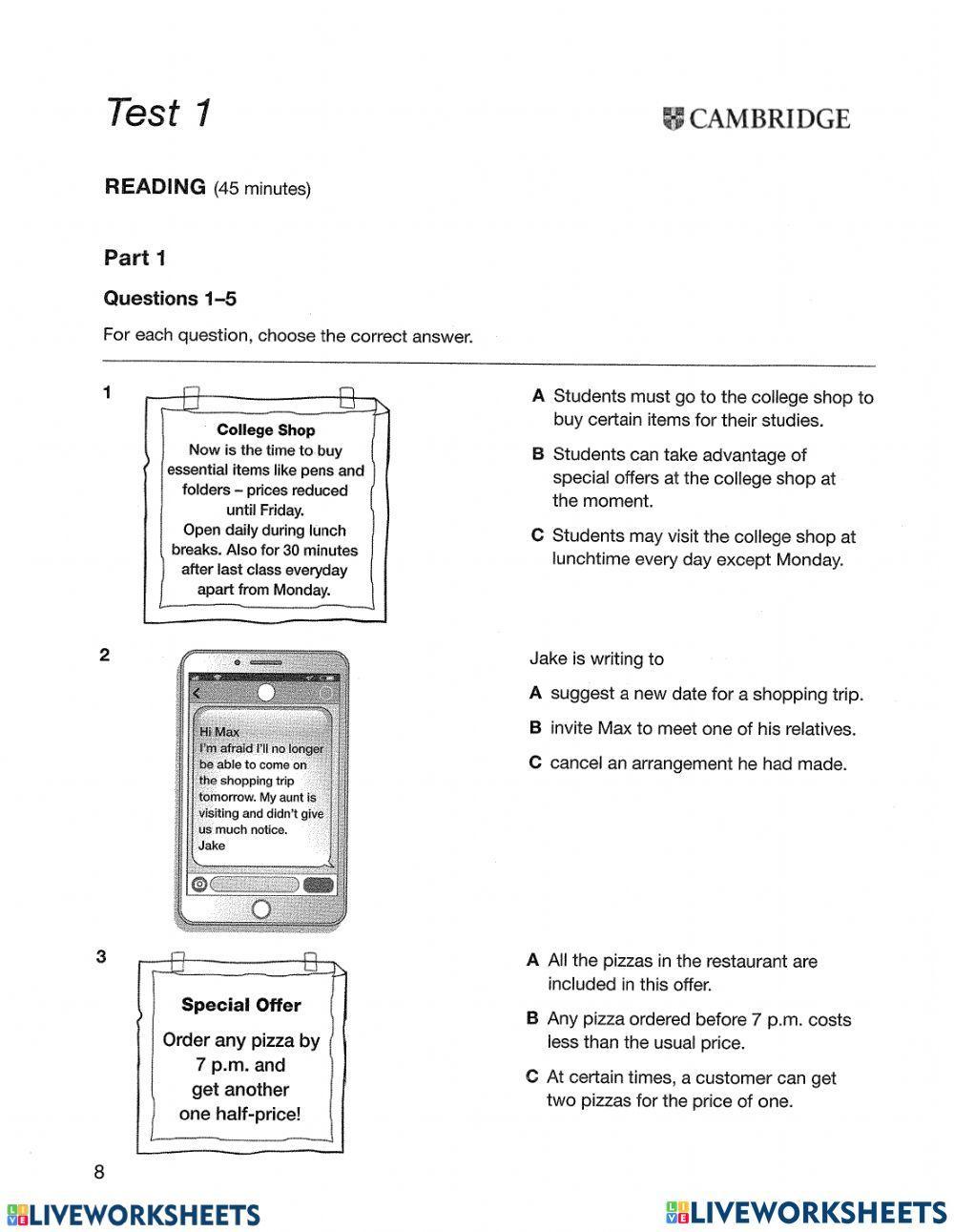 Test 1

CAMBRIDGE

READING (45 minutes)

Part 1

Questions 1–5

For each question, choose the correct answer.

1

College Shop
Now is the time to buy essential items like pens and folders – prices reduced until Friday.
Open daily during lunch breaks. Also for 30 minutes after last class everyday apart from Monday.

A Students must go to the college shop to buy certain items for their studies.

B Students can take advantage of special offers at the college shop at the moment.

C Students may visit the college shop at lunchtime every day except Monday.

2

Hi Max
I'm afraid I'll no longer be able to come on the shopping trip tomorrow. My aunt is visiting and didn't give us much notice.
Jake

Jake is writing to

A suggest a new date for a shopping trip.

B invite Max to meet one of his relatives.

C cancel an arrangement he had made.

3

Special Offer
Order any pizza by 7 p.m. and get another one half-price!

A All the pizzas in the restaurant are included in this offer.

B Any pizza ordered before 7 p.m. costs less than the usual price.

C At certain times, a customer can get two pizzas for the price of one.

8

LIVEWORKSHEETS

LIVEWORKSHEETS